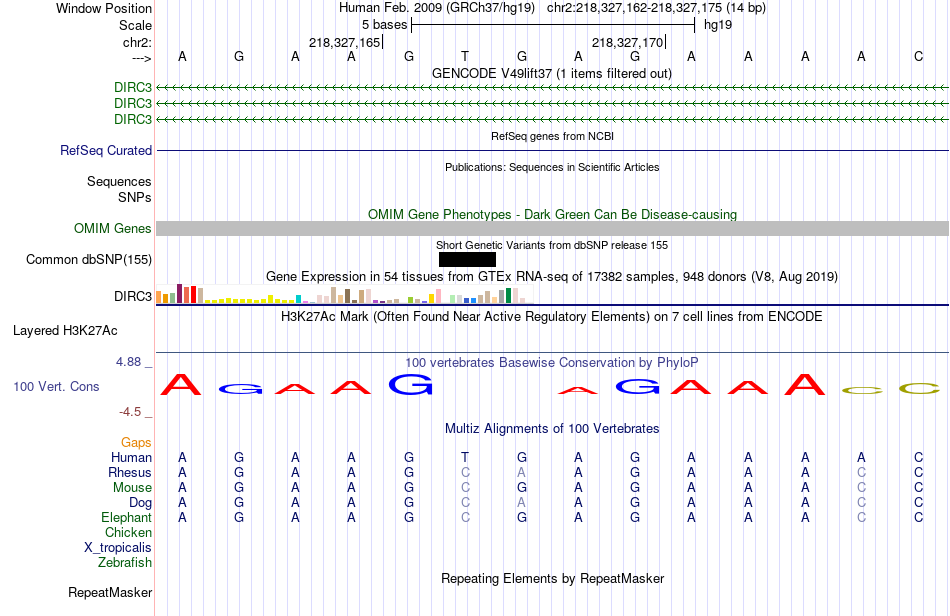 Window Position Human Feb. 2009 (GRCh37/hg19) chr2:218,327,162-218,327,175 (14 bp)
Scale 5 bases hg19
chr2: 218,327,165 218,327,170
---> A G A A G T G A G A A A A C
GENCODE V49lift37 (1 items filtered out)
DIRC3
DIRC3
DIRC3
RefSeq genes from NCBI
RefSeq Curated
Publications: Sequences in Scientific Articles
Sequences
SNPs
OMIM Gene Phenotypes - Dark Green Can Be Disease-causing
OMIM Genes
Short Genetic Variants from dbSNP release 155
Common dbSNP(155)
Gene Expression in 54 tissues from GTEx RNA-seq of 17382 samples, 948 donors (V8, Aug 2019)
DIRC3
H3K27Ac Mark (Often Found Near Active Regulatory Elements) on 7 cell lines from ENCODE
Layered H3K27Ac
4.88 _ 100 vertebrates Basewise Conservation by PhyloP
100 Vert. Cons
A G A A G A G A A A C C
-4.5 _
Multiz Alignments of 100 Vertebrates
Gaps
Human A G A A G T G A G A A A A C
Rhesus A G A A G C A A G A A A C C
Mouse A G A A G C G A G A A A C C
Dog A G A A G C A A G A A A C C
Elephant A G A A G C G A G A A A C C
Chicken
X_tropicalis
Zebrafish
Repeating Elements by RepeatMasker
RepeatMasker